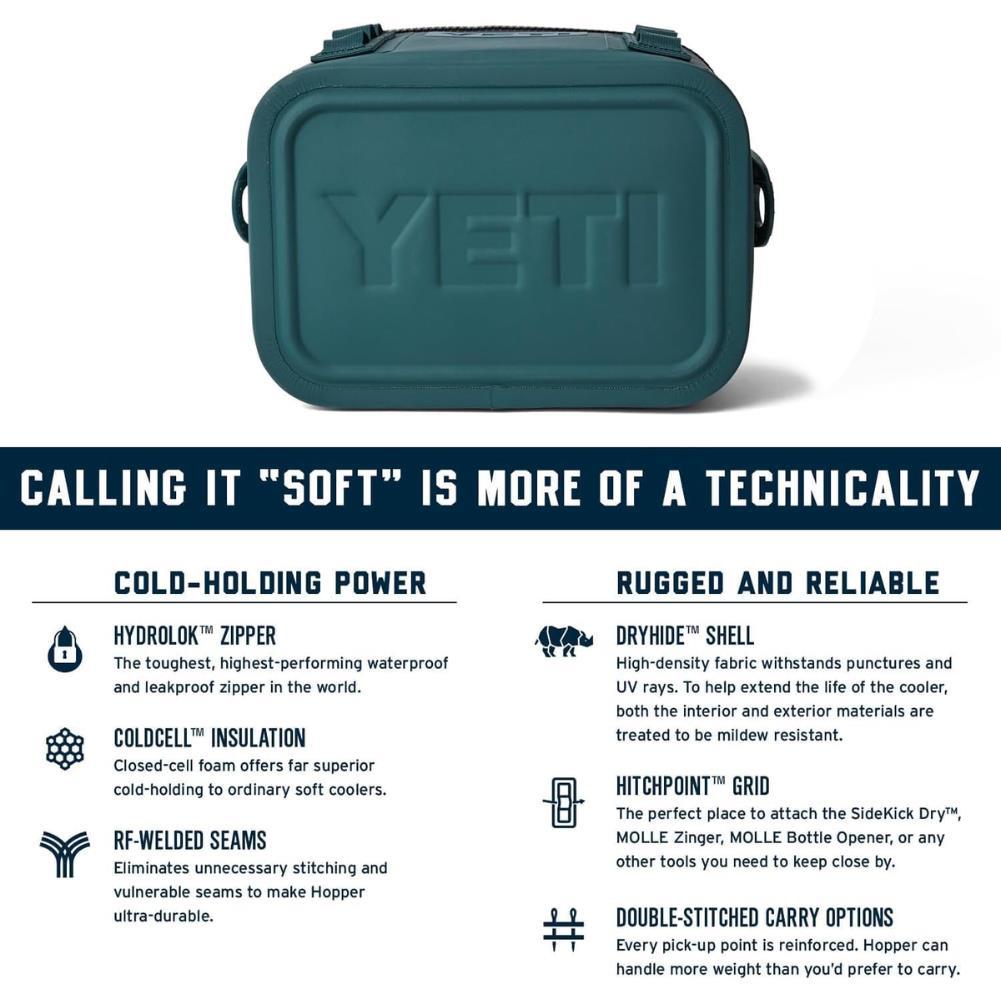 YETI

CALLING IT "SOFT" IS MORE OF A TECHNICALITY

COLD-HOLDING POWER

HYDROLOK™ ZIPPER
The toughest, highest-performing waterproof and leakproof zipper in the world.

COLDCELL™ INSULATION
Closed-cell foam offers far superior cold-holding to ordinary soft coolers.

RF-WELDED SEAMS
Eliminates unnecessary stitching and vulnerable seams to make Hopper ultra-durable.

RUGGED AND RELIABLE

DRYHIDE™ SHELL
High-density fabric withstands punctures and UV rays. To help extend the life of the cooler, both the interior and exterior materials are treated to be mildew resistant.

HITCHPOINT™ GRID
The perfect place to attach the SideKick Dry™, MOLLE Zinger, MOLLE Bottle Opener, or any other tools you need to keep close by.

DOUBLE-STITCHED CARRY OPTIONS
Every pick-up point is reinforced. Hopper can handle more weight than you'd prefer to carry.